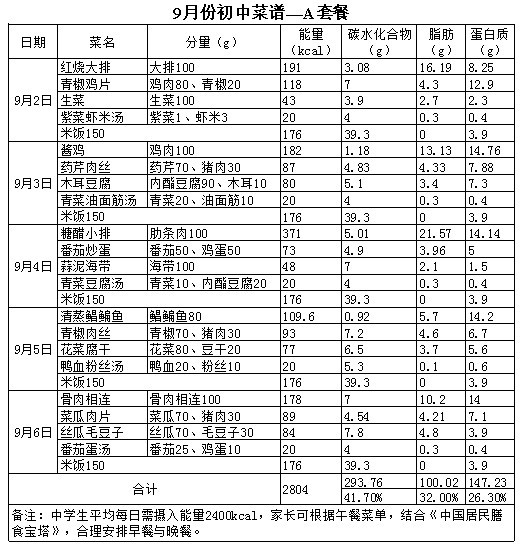 9月份初中菜谱—A套餐

| 日期 | 菜名 | 分量（g） | 能量（kcal） | 碳水化合物（g） | 脂肪（g） | 蛋白质（g） |
|---|---|---|---|---|---|---|
| 9月2日 | 红烧大排 | 大排100 | 191 | 3.08 | 16.19 | 8.25 |
| | 青椒鸡片 | 鸡肉80、青椒20 | 118 | 7 | 4.3 | 12.9 |
| | 生菜 | 生菜100 | 43 | 3.9 | 2.7 | 2.3 |
| | 紫菜虾米汤 | 紫菜1、虾米3 | 20 | 4 | 0.3 | 0.4 |
| | 米饭150 | | 176 | 39.3 | 0 | 3.9 |
| 9月3日 | 酱鸡 | 鸡肉100 | 182 | 1.18 | 13.13 | 14.76 |
| | 药芹肉丝 | 药芹70、猪肉30 | 87 | 4.83 | 4.33 | 7.88 |
| | 木耳豆腐 | 内酯豆腐90、木耳10 | 80 | 5.1 | 3.4 | 7.3 |
| | 青菜油面筋汤 | 青菜20、油面筋10 | 20 | 4 | 0.3 | 0.4 |
| | 米饭150 | | 176 | 39.3 | 0 | 3.9 |
| 9月4日 | 糖醋小排 | 肋条肉100 | 371 | 5.01 | 21.57 | 14.14 |
| | 番茄炒蛋 | 番茄50、鸡蛋50 | 73 | 4.9 | 3.96 | 5 |
| | 蒜泥海带 | 海带100 | 48 | 7 | 2.1 | 1.5 |
| | 青菜豆腐汤 | 青菜10、内酯豆腐20 | 20 | 4 | 0.3 | 0.4 |
| | 米饭150 | | 176 | 39.3 | 0 | 3.9 |
| 9月5日 | 清蒸鲳鳊鱼 | 鲳鳊鱼80 | 109.6 | 0.92 | 5.7 | 14.2 |
| | 青椒肉丝 | 青椒70、猪肉30 | 93 | 7.2 | 4.6 | 6.7 |
| | 花菜腐干 | 花菜80、豆干20 | 77 | 6.5 | 3.7 | 5.6 |
| | 鸭血粉丝汤 | 鸭血20、粉丝10 | 20 | 5.3 | 0.1 | 0.6 |
| | 米饭150 | | 176 | 39.3 | 0 | 3.9 |
| 9月6日 | 骨肉相连 | 骨肉相连100 | 178 | 7 | 10.2 | 14 |
| | 菜瓜肉片 | 菜瓜70、猪肉30 | 89 | 4.54 | 4.21 | 7.1 |
| | 丝瓜毛豆子 | 丝瓜70、毛豆子30 | 84 | 7.8 | 4.8 | 3.9 |
| | 番茄蛋汤 | 番茄25、鸡蛋10 | 20 | 4 | 0.3 | 0.4 |
| | 米饭150 | | 176 | 39.3 | 0 | 3.9 |
| 合计 | | | 2804 | 293.76 | 100.02 | 147.23 |
| | | | | 41.70% | 32.00% | 26.30% |

备注：中学生平均每日需摄入能量2400kcal，家长可根据午餐菜单，结合《中国居民膳食宝塔》，合理安排早餐与晚餐。